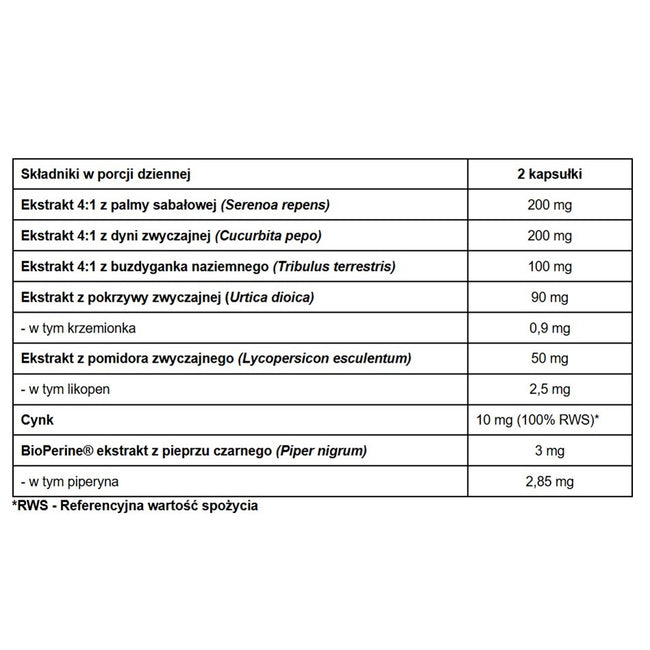 | Składniki w porcji dziennej | 2 kapsułki |
|---|---|
| Ekstrakt 4:1 z palmy sabałowej (Serenoa repens) | 200 mg |
| Ekstrakt 4:1 z dyni zwyczajnej (Cucurbita pepo) | 200 mg |
| Ekstrakt 4:1 z buzdyganka naziemnego (Tribulus terrestris) | 100 mg |
| Ekstrakt z pokrzywy zwyczajnej (Urtica dioica) | 90 mg |
| - w tym krzemionka | 0,9 mg |
| Ekstrakt z pomidora zwyczajnego (Lycopersicon esculentum) | 50 mg |
| - w tym likopen | 2,5 mg |
| Cynk | 10 mg (100% RWS)* |
| BioPerine® ekstrakt z pieprzu czarnego (Piper nigrum) | 3 mg |
| - w tym piperyna | 2,85 mg |

*RWS - Referencyjna wartość spożycia